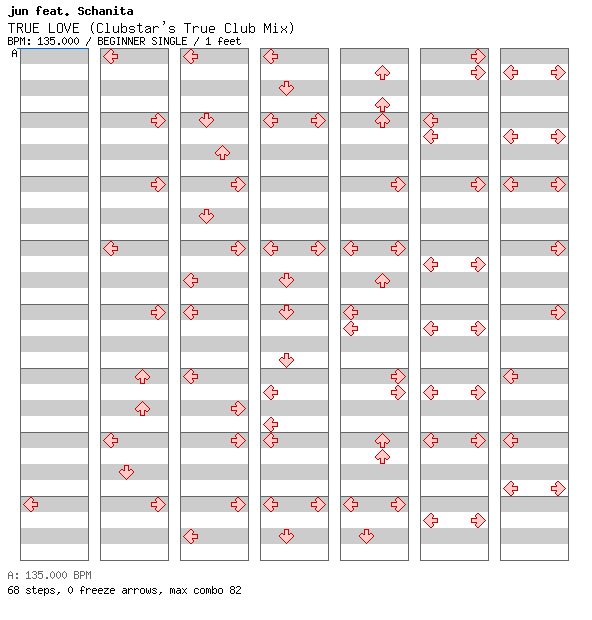 jun feat. Schanita
TRUE LOVE (Clubstar's True Club Mix)
BPM: 135.000 / BEGINNER SINGLE / 1 feet
A

A: 135.000 BPM
68 steps, 0 freeze arrows, max combo 82